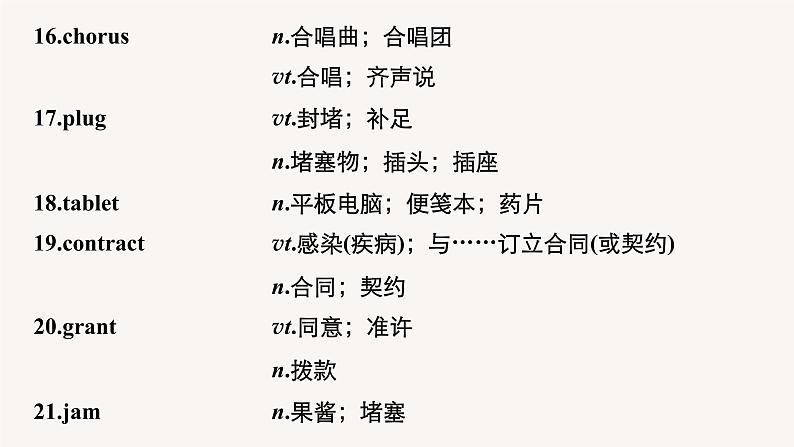 16.chorus n.合唱曲；合唱团

vt.合唱；齐声说

17.plug vt.封堵；补足

n.堵塞物；插头；插座

18.tablet n.平板电脑；便笺本；药片

19.contract vt.感染(疾病)；与……订立合同(或契约)

n.合同；契约

20.grant vt.同意；准许

n.拨款

21.jam n.果酱；堵塞